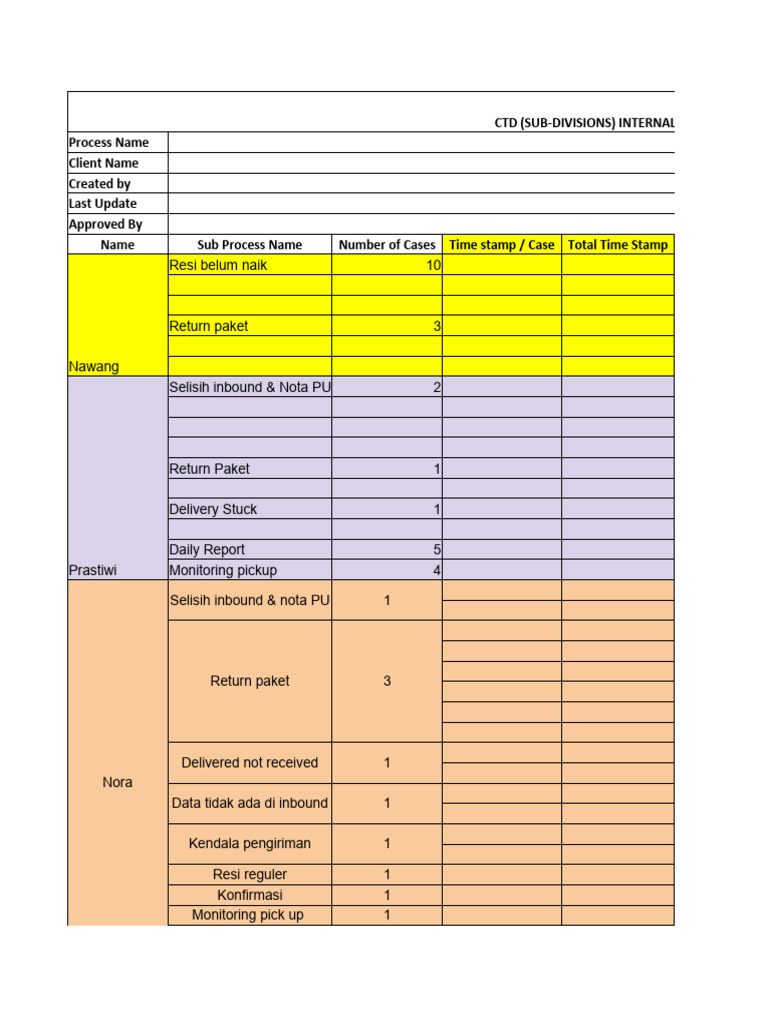 CTD (SUB-DIVISIONS) INTERNAL

| Process Name | | | | |
|---|---|---|---|---|
| Client Name | | | | |
| Created by | | | | |
| Last Update | | | | |
| Approved By | | | | |
| Name | Sub Process Name | Number of Cases | Time stamp / Case | Total Time Stamp |
| Nawang | Resi belum naik | 10 | | |
| | | | | |
| | | | | |
| | Return paket | 3 | | |
| | | | | |
| | | | | |
| Prastiwi | Selisih inbound & Nota PU | 2 | | |
| | | | | |
| | | | | |
| | | | | |
| | Return Paket | 1 | | |
| | | | | |
| | Delivery Stuck | 1 | | |
| | | | | |
| | Daily Report | 5 | | |
| | Monitoring pickup | 4 | | |
| Nora | Selisih inbound & nota PU | 1 | | |
| | Return paket | 3 | | |
| | Delivered not received | 1 | | |
| | Data tidak ada di inbound | 1 | | |
| | Kendala pengiriman | 1 | | |
| | Resi reguler | 1 | | |
| | Konfirmasi | 1 | | |
| | Monitoring pick up | 1 | | |